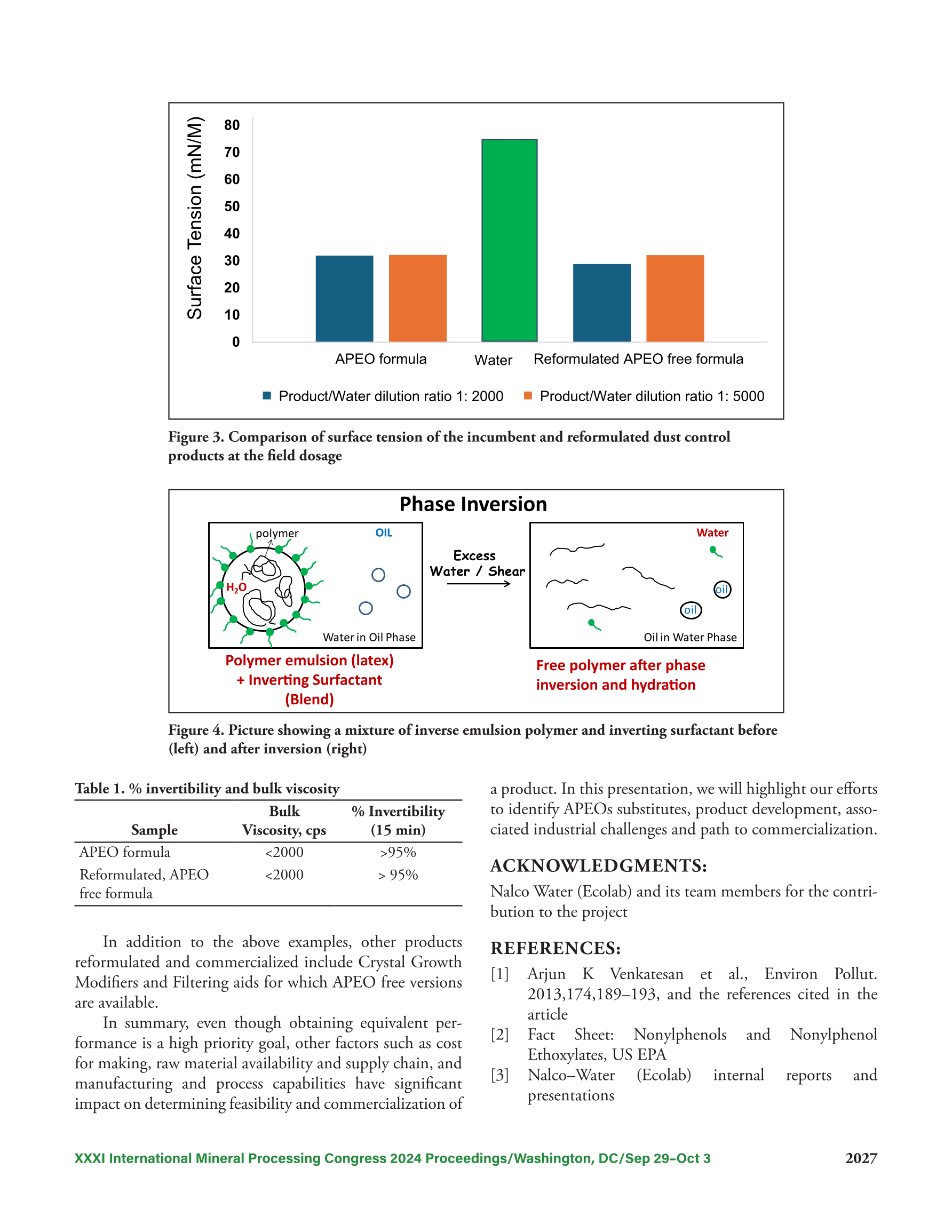 Surface Tension (mN/M)
80
70
60
50
40
30
20
10
0
APEO formula
Water
Reformulated APEO free formula
Product/Water dilution ratio 1: 2000
Product/Water dilution ratio 1: 5000

Figure 3. Comparison of surface tension of the incumbent and reformulated dust control products at the field dosage

Phase Inversion
polymer
OIL
$H_2O$
Water in Oil Phase
Excess Water / Shear
Water
oil
oil
Oil in Water Phase
Polymer emulsion (latex) + Inverting Surfactant (Blend)
Free polymer after phase inversion and hydration

Figure 4. Picture showing a mixture of inverse emulsion polymer and inverting surfactant before (left) and after inversion (right)

Table 1. % invertibility and bulk viscosity

| Sample | Bulk Viscosity, cps | % Invertibility (15 min) |
|---|---|---|
| APEO formula | <2000 | >95% |
| Reformulated, APEO free formula | <2000 | > 95% |

In addition to the above examples, other products reformulated and commercialized include Crystal Growth Modifiers and Filtering aids for which APEO free versions are available.

In summary, even though obtaining equivalent performance is a high priority goal, other factors such as cost for making, raw material availability and supply chain, and manufacturing and process capabilities have significant impact on determining feasibility and commercialization of a product. In this presentation, we will highlight our efforts to identify APEOs substitutes, product development, associated industrial challenges and path to commercialization.

ACKNOWLEDGMENTS:

Nalco Water (Ecolab) and its team members for the contribution to the project

REFERENCES:

[1] Arjun K Venkatesan et al., Environ Pollut. 2013,174,189–193, and the references cited in the article
[2] Fact Sheet: Nonylphenols and Nonylphenol Ethoxylates, US EPA
[3] Nalco–Water (Ecolab) internal reports and presentations

XXXI International Mineral Processing Congress 2024 Proceedings/Washington, DC/Sep 29–Oct 3 2027